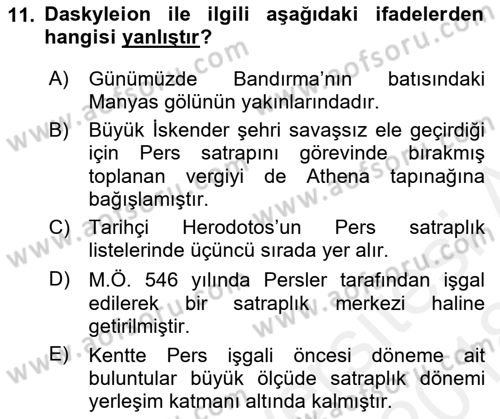 11. Daskyleion ile ilgili aşağıdaki ifadelerden hangisi yanlıştır?

A) Günümüzde Bandırma'nın batısındaki Manyas gölünün yakınlarındadır.

B) Büyük İskender şehri savaşsız ele geçirdiği için Pers satrapını görevinde bırakmış toplanan vergiyi de Athena tapınağına bağışlamıştır.

C) Tarihçi Herodotos'un Pers satraplık listelerinde üçüncü sırada yer alır.

D) M.Ö. 546 yılında Persler tarafından işgal edilerek bir satraplık merkezi haline getirilmiştir.

E) Kentte Pers işgali öncesi döneme ait buluntular büyük ölçüde satraplık dönemi yerleşim katmanı altında kalmıştır.

www.aofsoru.com